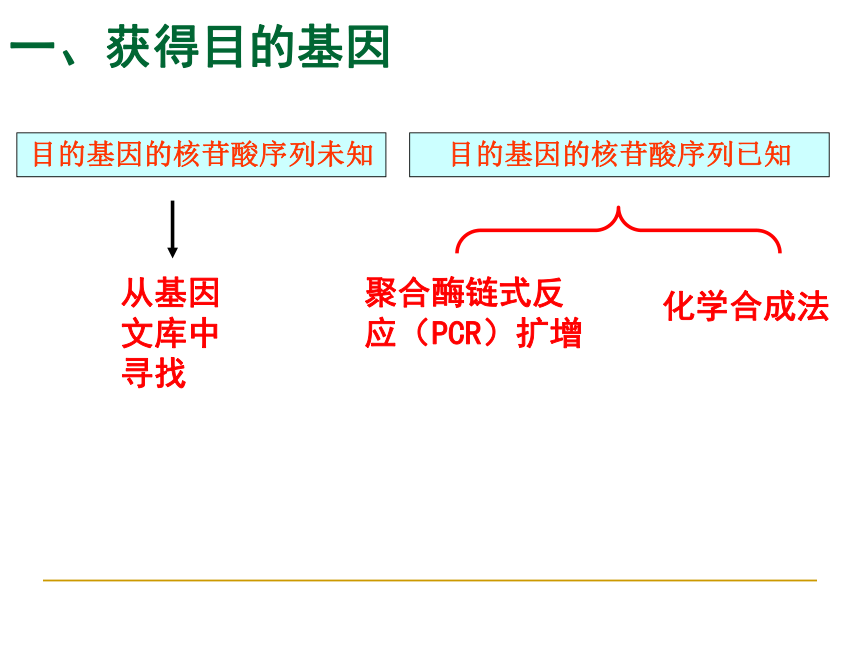 一、获得目的基因

目的基因的核苷酸序列未知

目的基因的核苷酸序列已知

从基因文库中寻找

聚合酶链式反应（PCR）扩增

化学合成法